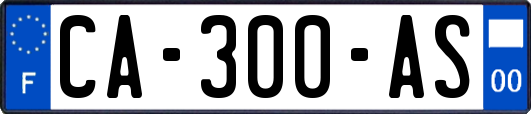 F
CA-300-AS
00